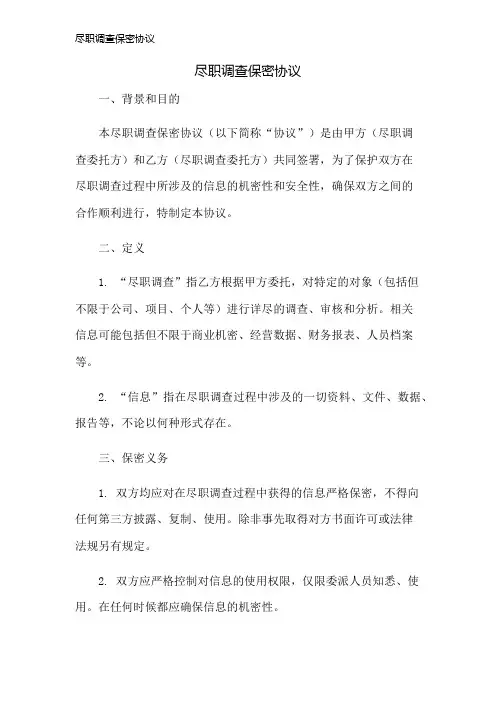 尽职调查保密协议

尽职调查保密协议

一、背景和目的

本尽职调查保密协议（以下简称“协议”）是由甲方（尽职调查委托方）和乙方（尽职调查委托方）共同签署，为了保护双方在尽职调查过程中所涉及的信息的机密性和安全性，确保双方之间的合作顺利进行，特制定本协议。

二、定义

1. “尽职调查”指乙方根据甲方委托，对特定的对象（包括但不限于公司、项目、个人等）进行详尽的调查、审核和分析。相关信息可能包括但不限于商业机密、经营数据、财务报表、人员档案等。

2. “信息”指在尽职调查过程中涉及的一切资料、文件、数据、报告等，不论以何种形式存在。

三、保密义务

1. 双方均应对在尽职调查过程中获得的信息严格保密，不得向任何第三方披露、复制、使用。除非事先取得对方书面许可或法律法规另有规定。

2. 双方应严格控制对信息的使用权限，仅限委派人员知悉、使用。在任何时候都应确保信息的机密性。